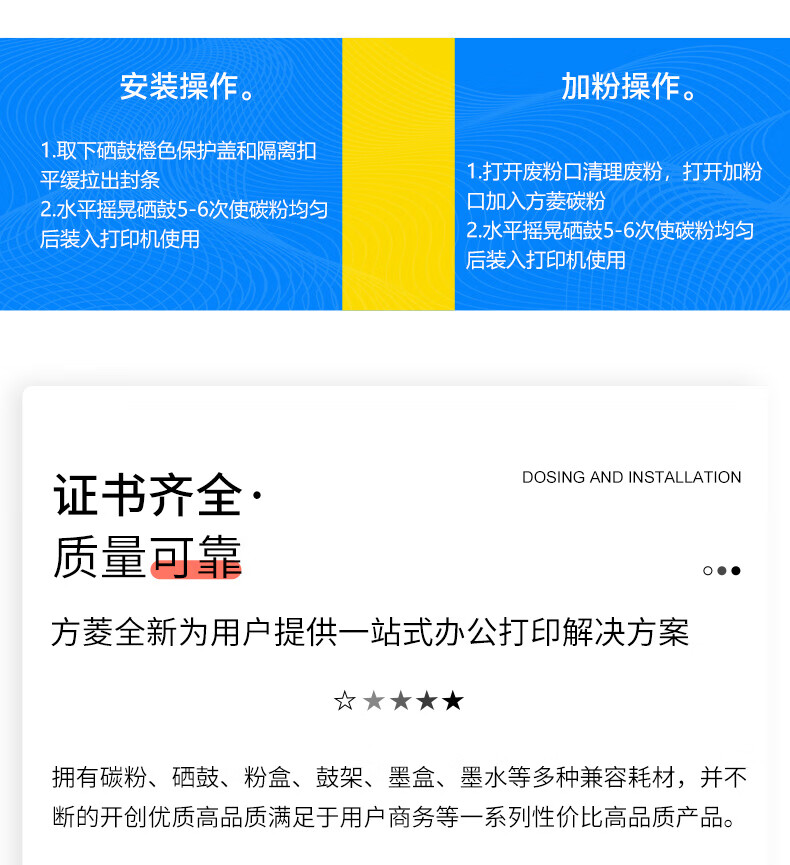 安装操作。

1.取下硒鼓橙色保护盖和隔离扣平缓拉出封条
2.水平摇晃硒鼓5-6次使碳粉均匀后装入打印机使用

加粉操作。

1.打开废粉口清理废粉，打开加粉口加入方菱碳粉
2.水平摇晃硒鼓5-6次使碳粉均匀后装入打印机使用

证书齐全·
质量可靠

DOSING AND INSTALLATION

方菱全新为用户提供一站式办公打印解决方案

☆★★★★

拥有碳粉、硒鼓、粉盒、鼓架、墨盒、墨水等多种兼容耗材，并不断的开创优质高品质满足于用户商务等一系列性价比高品质产品。